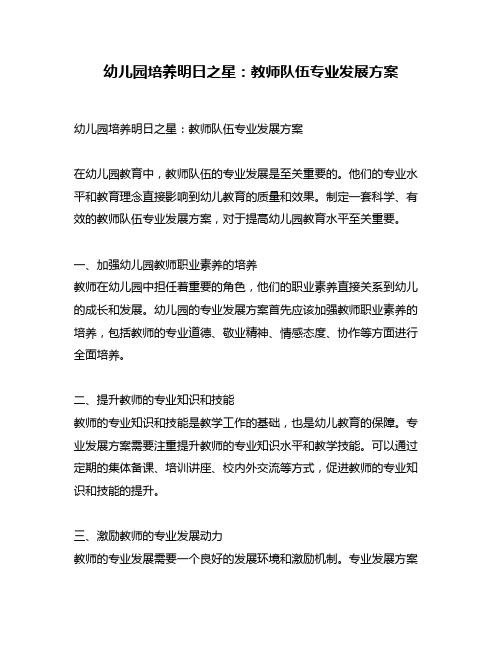 幼儿园培养明日之星：教师队伍专业发展方案

幼儿园培养明日之星：教师队伍专业发展方案

在幼儿园教育中，教师队伍的专业发展是至关重要的。他们的专业水平和教育理念直接影响到幼儿教育的质量和效果。制定一套科学、有效的教师队伍专业发展方案，对于提高幼儿园教育水平至关重要。

一、加强幼儿园教师职业素养的培养
教师在幼儿园中担任着重要的角色，他们的职业素养直接关系到幼儿的成长和发展。幼儿园的专业发展方案首先应该加强教师职业素养的培养，包括教师的专业道德、敬业精神、情感态度、协作等方面进行全面培养。

二、提升教师的专业知识和技能
教师的专业知识和技能是教学工作的基础，也是幼儿教育的保障。专业发展方案需要注重提升教师的专业知识水平和教学技能。可以通过定期的集体备课、培训讲座、校内外交流等方式，促进教师的专业知识和技能的提升。

三、激励教师的专业发展动力
教师的专业发展需要一个良好的发展环境和激励机制。专业发展方案